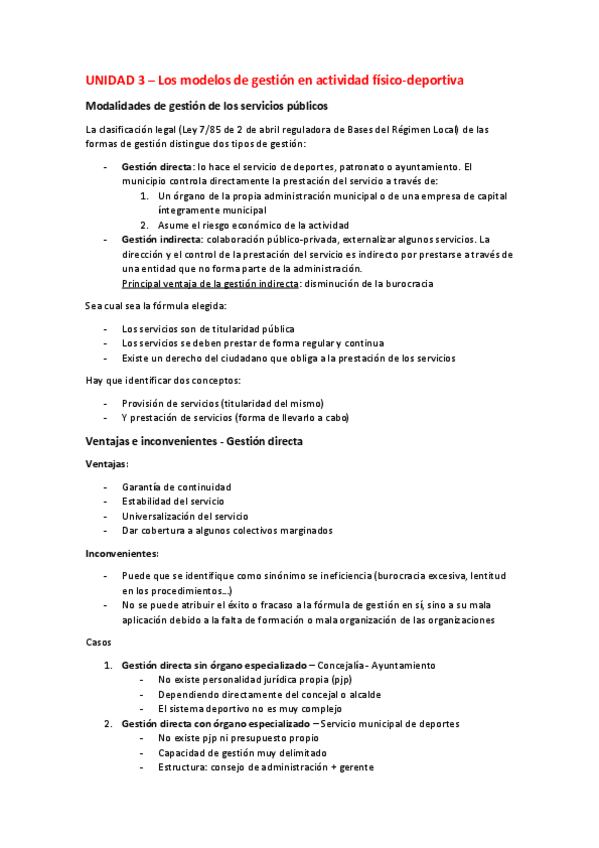 UNIDAD 3 – Los modelos de gestión en actividad físico-deportiva

Modalidades de gestión de los servicios públicos

La clasificación legal (Ley 7/85 de 2 de abril reguladora de Bases del Régimen Local) de las formas de gestión distingue dos tipos de gestión:

- Gestión directa: lo hace el servicio de deportes, patronato o ayuntamiento. El municipio controla directamente la prestación del servicio a través de:
  1. Un órgano de la propia administración municipal o de una empresa de capital íntegramente municipal
  2. Asume el riesgo económico de la actividad
- Gestión indirecta: colaboración público-privada, externalizar algunos servicios. La dirección y el control de la prestación del servicio es indirecto por prestarse a través de una entidad que no forma parte de la administración.
  Principal ventaja de la gestión indirecta: disminución de la burocracia

Sea cual sea la fórmula elegida:

- Los servicios son de titularidad pública
- Los servicios se deben prestar de forma regular y continua
- Existe un derecho del ciudadano que obliga a la prestación de los servicios

Hay que identificar dos conceptos:

- Provisión de servicios (titularidad del mismo)
- Y prestación de servicios (forma de llevarlo a cabo)

Ventajas e inconvenientes - Gestión directa

Ventajas:

- Garantía de continuidad
- Estabilidad del servicio
- Universalización del servicio
- Dar cobertura a algunos colectivos marginados

Inconvenientes:

- Puede que se identifique como sinónimo se ineficiencia (burocracia excesiva, lentitud en los procedimientos…)
- No se puede atribuir el éxito o fracaso a la fórmula de gestión en sí, sino a su mala aplicación debido a la falta de formación o mala organización de las organizaciones

Casos

1. Gestión directa sin órgano especializado – Concejalía - Ayuntamiento
   - No existe personalidad jurídica propia (pjp)
   - Dependiendo directamente del concejal o alcalde
   - El sistema deportivo no es muy complejo
2. Gestión directa con órgano especializado – Servicio municipal de deportes
   - No existe pjp ni presupuesto propio
   - Capacidad de gestión muy delimitado
   - Estructura: consejo de administración + gerente